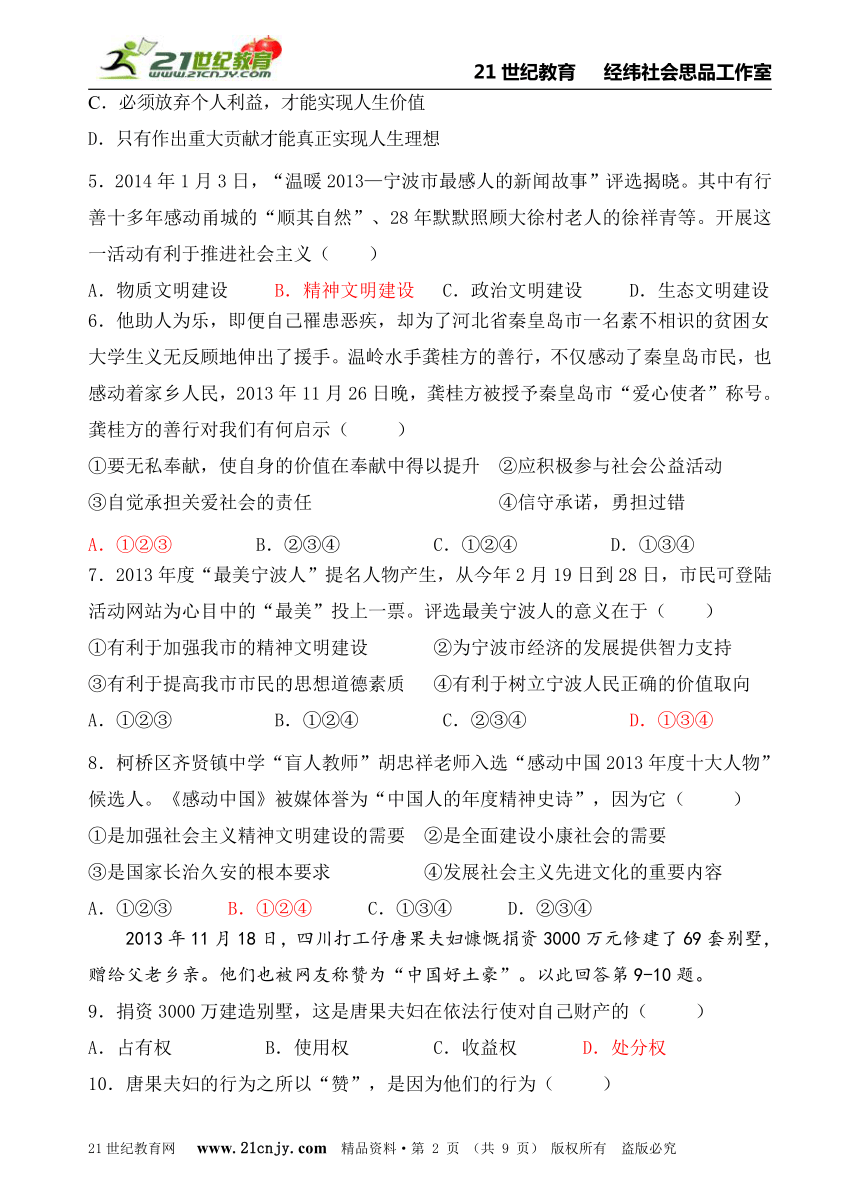 21世纪教育 www.21cnjy.com

21 世纪教育　经纬社会思品工作室

C．必须放弃个人利益，才能实现人生价值

D．只有作出重大贡献才能真正实现人生理想

5．2014 年 1 月 3 日，“温暖 2013—宁波市最感人的新闻故事”评选揭晓。其中有行善十多年感动甬城的“顺其自然”、28 年默默照顾大徐村老人的徐祥青等。开展这一活动有利于推进社会主义（　　）

A．物质文明建设　　B．精神文明建设　　C．政治文明建设　　D．生态文明建设

6．他助人为乐，即便自己罹患恶疾，却为了河北省秦皇岛市一名素不相识的贫困女大学生义无反顾地伸出了援手。温岭水手龚桂方的善行，不仅感动了秦皇岛市民，也感动着家乡人民，2013 年 11 月 26 日晚，龚桂方被授予秦皇岛市“爱心使者”称号。龚桂方的善行对我们有何启示（　　）

①要无私奉献，使自身的价值在奉献中得以提升　②应积极参与社会公益活动

③自觉承担关爱社会的责任　　　　　　　　　④信守承诺，勇担过错

A．①②③　　B．②③④　　C．①②④　　D．①③④

7．2013 年度“最美宁波人”提名人物产生，从今年 2 月 19 日到 28 日，市民可登陆活动网站为心目中的“最美”投上一票。评选最美宁波人的意义在于（　　）

①有利于加强我市的精神文明建设　　　②为宁波市经济的发展提供智力支持

③有利于提高我市市民的思想道德素质　④有利于树立宁波人民正确的价值取向

A．①②③　　B．①②④　　C．②③④　　D．①③④

8．柯桥区齐贤镇中学“盲人教师”胡忠祥老师入选“感动中国 2013 年度十大人物”候选人。《感动中国》被媒体誉为“中国人的年度精神史诗”，因为它（　　）

①是加强社会主义精神文明建设的需要　②是全面建设小康社会的需要

③是国家长治久安的根本要求　　　　　④发展社会主义先进文化的重要内容

A．①②③　　B．①②④　　C．①③④　　D．②③④

2013 年 11 月 18 日，四川打工仔唐果夫妇慷慨捐资 3000 万元修建了 69 套别墅，赠给父老乡亲。他们也被网友称赞为“中国好土豪”。以此回答第 9-10 题。

9．捐资 3000 万建造别墅，这是唐果夫妇在依法行使对自己财产的（　　）

A．占有权　　B．使用权　　C．收益权　　D．处分权

10．唐果夫妇的行为之所以“赞”，是因为他们的行为（　　）

21 世纪教育网　www.21cnjy.com　精品资料·第 2 页　（共 9 页）　版权所有　盗版必究